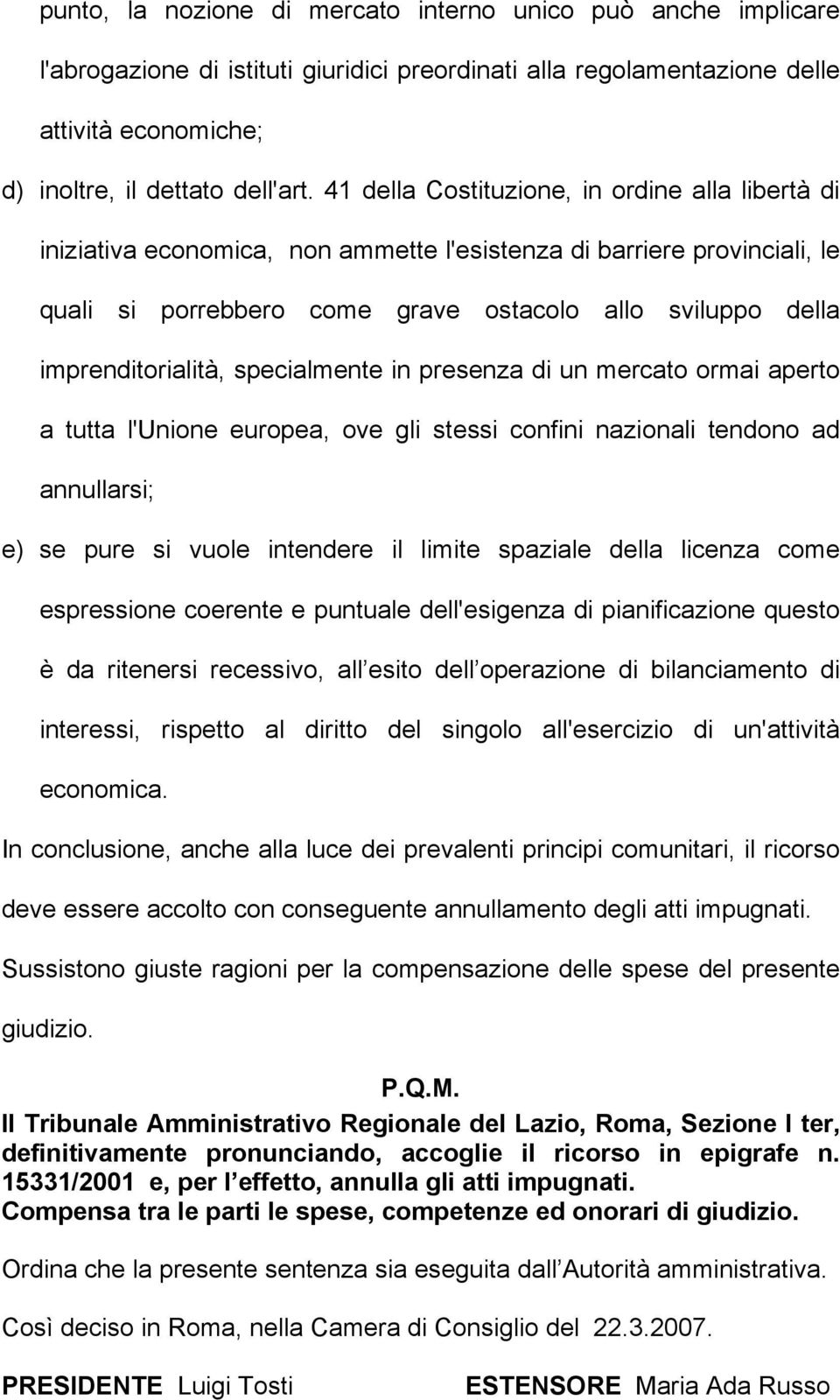 punto, la nozione di mercato interno unico può anche implicare l'abrogazione di istituti giuridici preordinati alla regolamentazione delle attività economiche;

d) inoltre, il dettato dell'art. 41 della Costituzione, in ordine alla libertà di iniziativa economica, non ammette l'esistenza di barriere provinciali, le quali si porrebbero come grave ostacolo allo sviluppo della imprenditorialità, specialmente in presenza di un mercato ormai aperto a tutta l'Unione europea, ove gli stessi confini nazionali tendono ad annullarsi;

e) se pure si vuole intendere il limite spaziale della licenza come espressione coerente e puntuale dell'esigenza di pianificazione questo è da ritenersi recessivo, all esito dell operazione di bilanciamento di interessi, rispetto al diritto del singolo all'esercizio di un'attività economica.

In conclusione, anche alla luce dei prevalenti principi comunitari, il ricorso deve essere accolto con conseguente annullamento degli atti impugnati.

Sussistono giuste ragioni per la compensazione delle spese del presente giudizio.

P.Q.M.

Il Tribunale Amministrativo Regionale del Lazio, Roma, Sezione I ter, definitivamente pronunciando, accoglie il ricorso in epigrafe n. 15331/2001 e, per l effetto, annulla gli atti impugnati.
Compensa tra le parti le spese, competenze ed onorari di giudizio.

Ordina che la presente sentenza sia eseguita dall Autorità amministrativa.

Così deciso in Roma, nella Camera di Consiglio del 22.3.2007.

PRESIDENTE Luigi Tosti ESTENSORE Maria Ada Russo